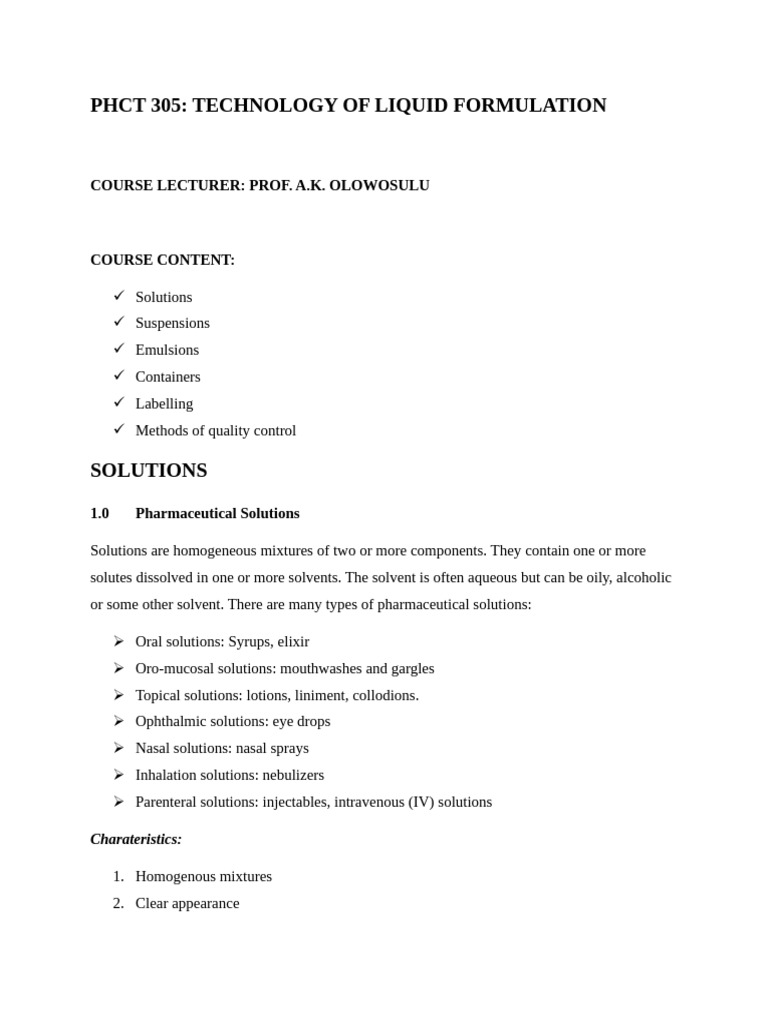 PHCT 305: TECHNOLOGY OF LIQUID FORMULATION

COURSE LECTURER: PROF. A.K. OLOWOSULU

COURSE CONTENT:

✓ Solutions
✓ Suspensions
✓ Emulsions
✓ Containers
✓ Labelling
✓ Methods of quality control

SOLUTIONS

1.0 Pharmaceutical Solutions

Solutions are homogeneous mixtures of two or more components. They contain one or more solutes dissolved in one or more solvents. The solvent is often aqueous but can be oily, alcoholic or some other solvent. There are many types of pharmaceutical solutions:

➢ Oral solutions: Syrups, elixir
➢ Oro-mucosal solutions: mouthwashes and gargles
➢ Topical solutions: lotions, liniment, collodions.
➢ Ophthalmic solutions: eye drops
➢ Nasal solutions: nasal sprays
➢ Inhalation solutions: nebulizers
➢ Parenteral solutions: injectables, intravenous (IV) solutions

Charateristics:

1. Homogenous mixtures
2. Clear appearance